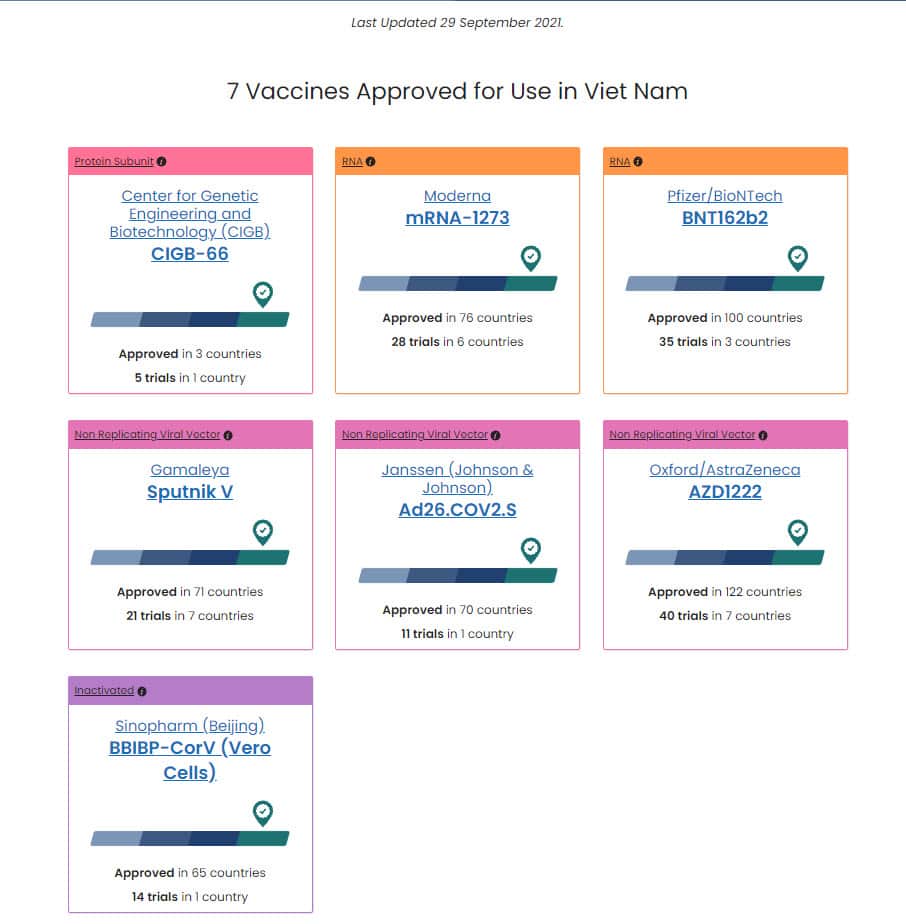 Last Updated 29 September 2021.

7 Vaccines Approved for Use in Viet Nam

Protein Subunit

Center for Genetic Engineering and Biotechnology (CIGB)
CIGB-66

Approved in 3 countries
5 trials in 1 country

RNA

Moderna
mRNA-1273

Approved in 76 countries
28 trials in 6 countries

RNA

Pfizer/BioNTech
BNT162b2

Approved in 100 countries
35 trials in 3 countries

Non Replicating Viral Vector

Gamaleya
Sputnik V

Approved in 71 countries
21 trials in 7 countries

Non Replicating Viral Vector

Janssen (Johnson & Johnson)
Ad26.COV2.S

Approved in 70 countries
11 trials in 1 country

Non Replicating Viral Vector

Oxford/AstraZeneca
AZD1222

Approved in 122 countries
40 trials in 7 countries

Inactivated

Sinopharm (Beijing)
BBIBP-CorV (Vero Cells)

Approved in 65 countries
14 trials in 1 country